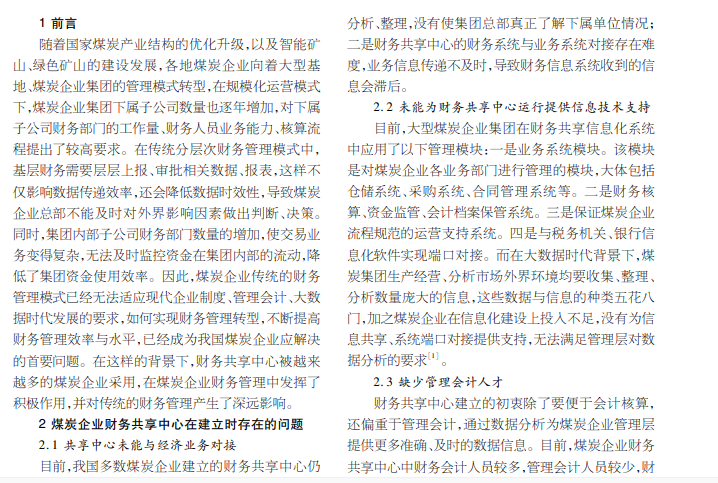 1 前言

随着国家煤炭产业结构的优化升级，以及智能矿山、绿色矿山的建设发展，各地煤炭企业向着大型基地、煤炭企业集团的管理模式转型，在规模化运营模式下，煤炭企业集团下属子公司数量也逐年增加，对下属子公司财务部门的工作量、财务人员业务能力、核算流程提出了较高要求。在传统分层次财务管理模式中，基层财务需要层层上报、审批相关数据、报表，这样不仅影响数据传递效率，还会降低数据时效性，导致煤炭企业总部不能及时对外界影响因素做出判断、决策。同时，集团内部子公司财务部门数量的增加，使交易业务变得复杂，无法及时监控资金在集团内部的流动，降低了集团资金使用效率。因此，煤炭企业传统的财务管理模式已经无法适应现代企业制度、管理会计、大数据时代发展的要求，如何实现财务管理转型，不断提高财务管理效率与水平，已经成为我国煤炭企业应解决的首要问题。在这样的背景下，财务共享中心被越来越多的煤炭企业采用，在煤炭企业财务管理中发挥了积极作用，并对传统的财务管理产生了深远影响。

2 煤炭企业财务共享中心在建立时存在的问题

2.1 共享中心未能与经济业务对接

目前，我国多数煤炭企业建立的财务共享中心仍分析、整理，没有使集团总部真正了解下属单位情况；二是财务共享中心的财务系统与业务系统对接存在难度，业务信息传递不及时，导致财务信息系统收到的信息会滞后。

2.2 未能为财务共享中心运行提供信息技术支持

目前，大型煤炭企业集团在财务共享信息化系统中应用了以下管理模块：一是业务系统模块。该模块是对煤炭企业各业务部门进行管理的模块，大体包括仓储系统、采购系统、合同管理系统等。二是财务核算、资金监管、会计档案保管系统。三是保证煤炭企业流程规范的运营支持系统。四是与税务机关、银行信息化软件实现端口对接。而在大数据时代背景下，煤炭集团生产经营、分析市场外界环境均要收集、整理、分析数量庞大的信息，这些数据与信息的种类五花八门，加之煤炭企业在信息化建设上投入不足，没有为信息共享、系统端口对接提供支持，无法满足管理层对数据分析的要求$^{[1]}$。

2.3 缺少管理会计人才

财务共享中心建立的初衷除了要便于会计核算，还偏重于管理会计，通过数据分析为煤炭企业管理层提供更多准确、及时的数据信息。目前，煤炭企业财务共享中心中财务会计人员较多，管理会计人员较少，财